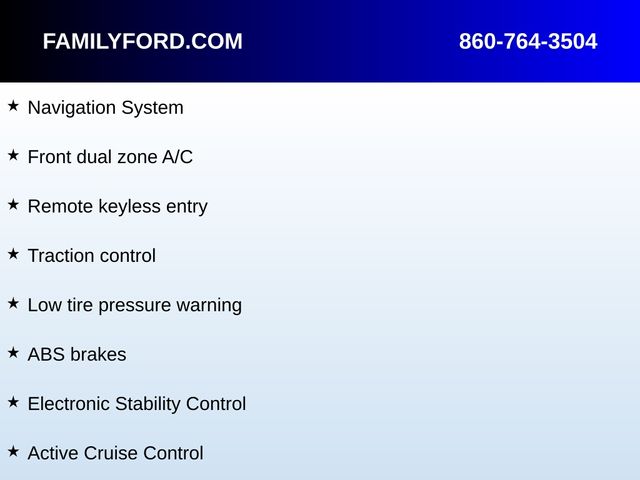 FAMILYFORD.COM 860-764-3504

★ Navigation System

★ Front dual zone A/C

★ Remote keyless entry

★ Traction control

★ Low tire pressure warning

★ ABS brakes

★ Electronic Stability Control

★ Active Cruise Control